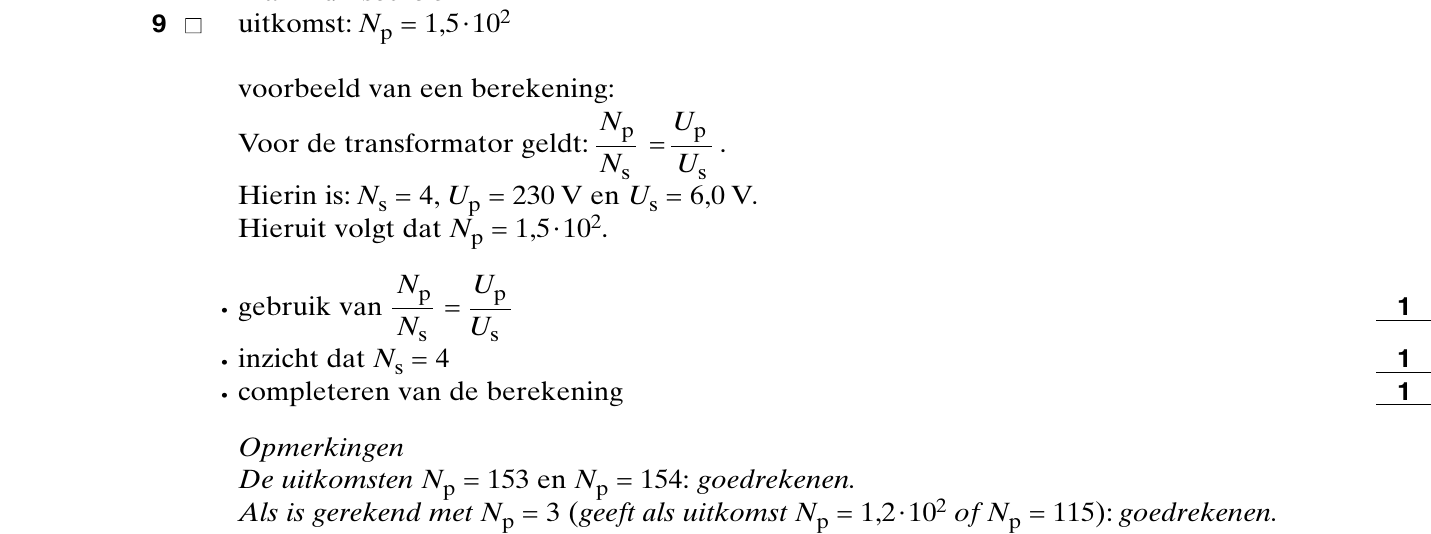 9 □ uitkomst: $N_p = 1{,}5 \cdot 10^2$

voorbeeld van een berekening:
Voor de transformator geldt: $\frac{N_p}{N_s} = \frac{U_p}{U_s}$.
Hierin is: $N_s = 4$, $U_p = 230$ V en $U_s = 6{,}0$ V.
Hieruit volgt dat $N_p = 1{,}5 \cdot 10^2$.

• gebruik van $\frac{N_p}{N_s} = \frac{U_p}{U_s}$ 1
• inzicht dat $N_s = 4$ 1
• completeren van de berekening 1

Opmerkingen
De uitkomsten $N_p = 153$ en $N_p = 154$: goedrekenen.
Als is gerekend met $N_p = 3$ (geeft als uitkomst $N_p = 1{,}2 \cdot 10^2$ of $N_p = 115$): goedrekenen.